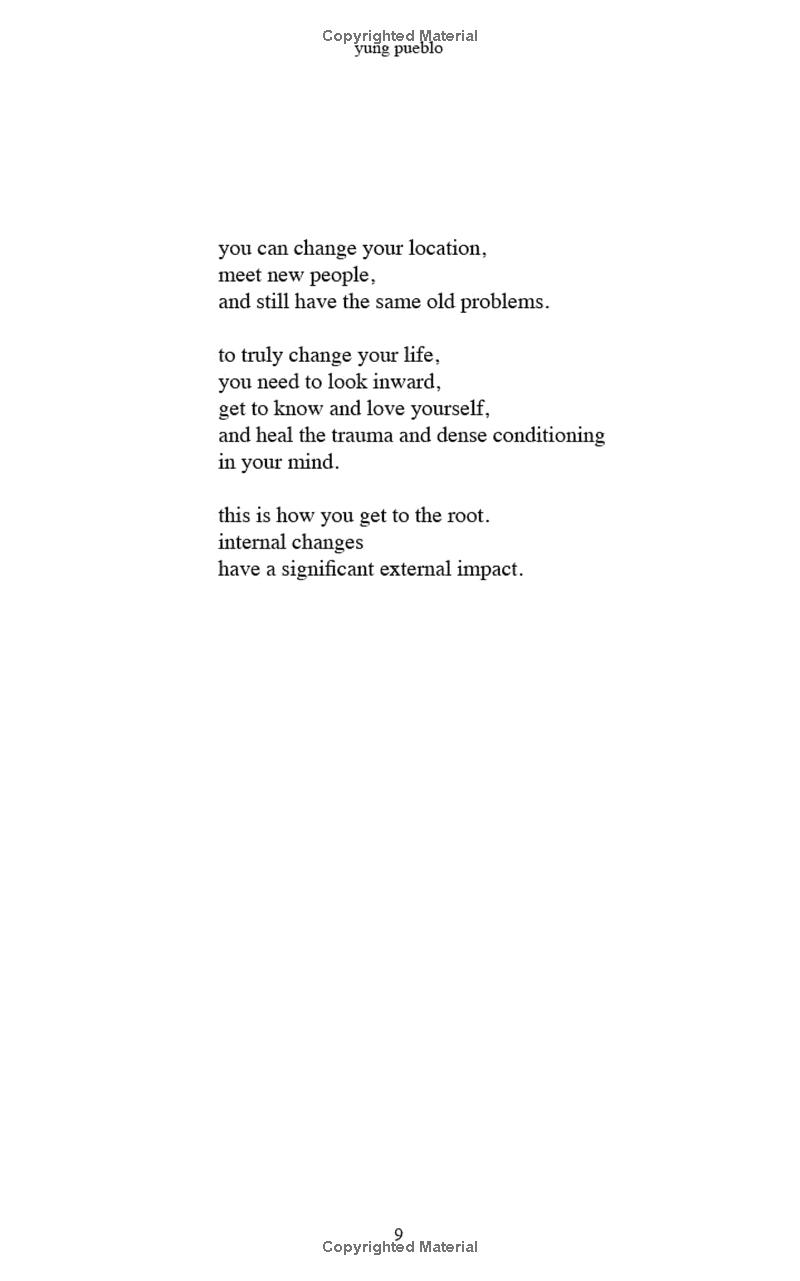 Copyrighted Material
yung pueblo

you can change your location,
meet new people,
and still have the same old problems.

to truly change your life,
you need to look inward,
get to know and love yourself,
and heal the trauma and dense conditioning
in your mind.

this is how you get to the root.
internal changes
have a significant external impact.

9
Copyrighted Material